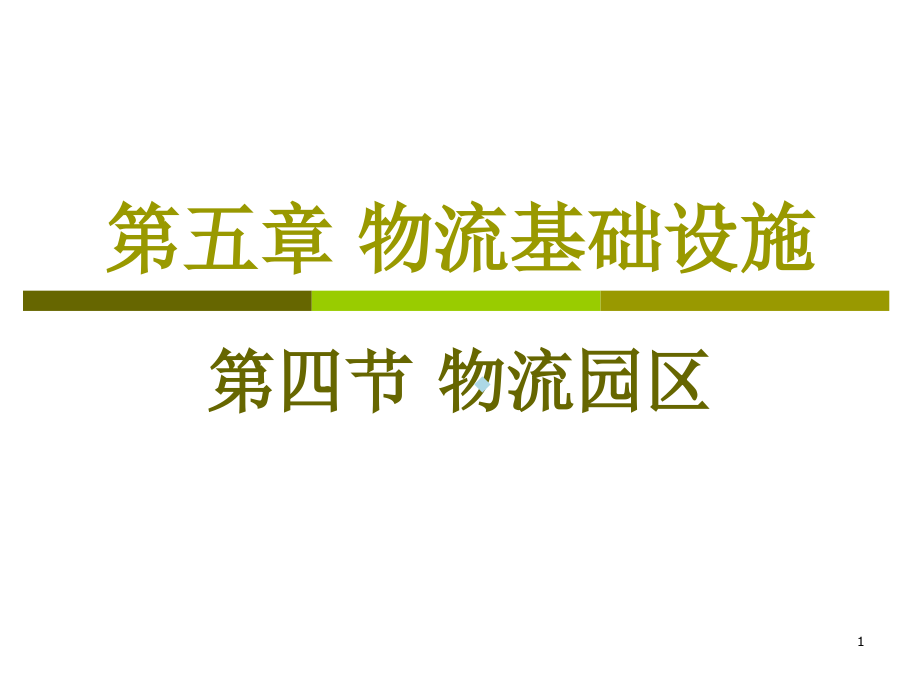 第五章 物流基础设施

第四节 物流园区

1